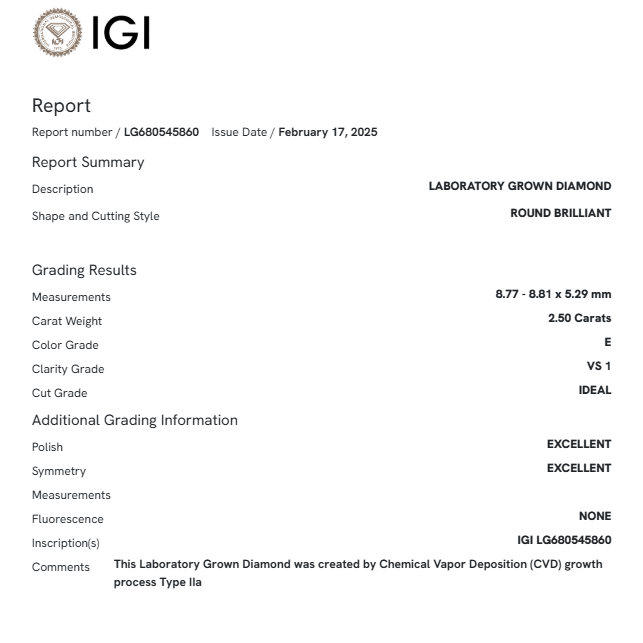 IGI

Report

Report number / LG680545860 Issue Date / February 17, 2025

Report Summary

Description LABORATORY GROWN DIAMOND

Shape and Cutting Style ROUND BRILLIANT

Grading Results

Measurements 8.77 - 8.81 x 5.29 mm

Carat Weight 2.50 Carats

Color Grade E

Clarity Grade VS 1

Cut Grade IDEAL

Additional Grading Information

Polish EXCELLENT

Symmetry EXCELLENT

Measurements

Fluorescence NONE

Inscription(s) IGI LG680545860

Comments This Laboratory Grown Diamond was created by Chemical Vapor Deposition (CVD) growth process Type IIa